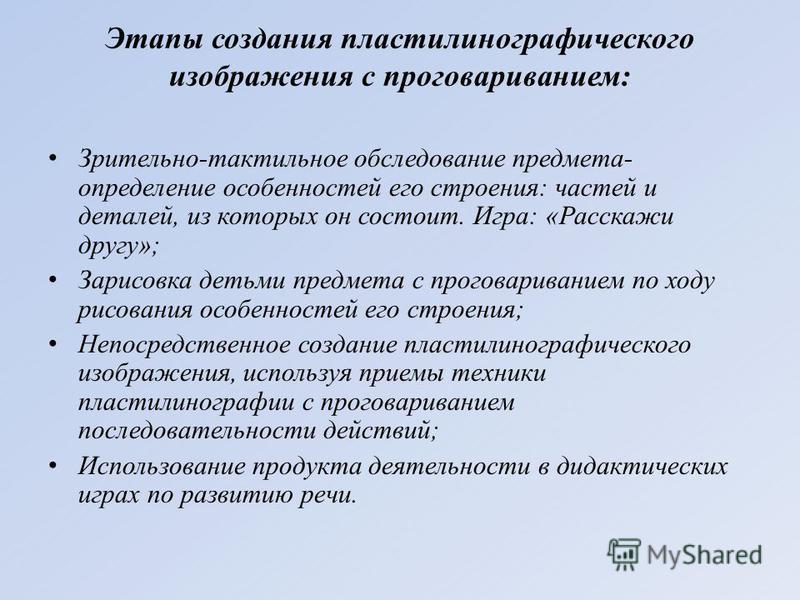 Этапы создания пластилинографического изображения с проговариванием:

• Зрительно-тактильное обследование предмета-определение особенностей его строения: частей и деталей, из которых он состоит. Игра: «Расскажи другу»;
• Зарисовка детьми предмета с проговариванием по ходу рисования особенностей его строения;
• Непосредственное создание пластилинографического изображения, используя приемы техники пластилинографии с проговариванием последовательности действий;
• Использование продукта деятельности в дидактических играх по развитию речи.

MyShared